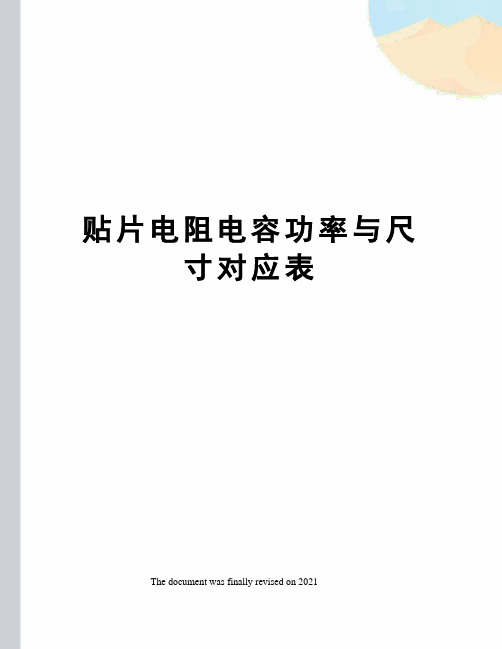 贴片电阻电容功率与尺寸对应表

The document was finally revised on 2021